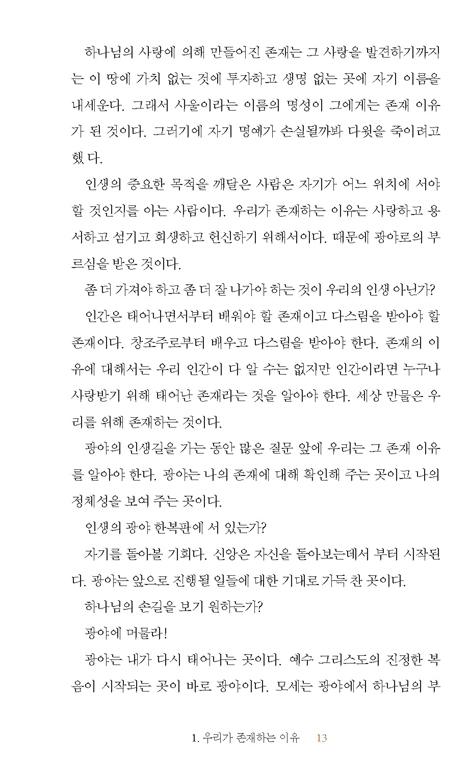 하나님의 사랑에 의해 만들어진 존재는 그 사랑을 발견하기까지는 이 땅에 가치 없는 것에 투자하고 생명 없는 곳에 자기 이름을 내세운다. 그래서 사울이라는 이름의 명성이 그에게는 존재 이유가 된 것이다. 그러기에 자기 명예가 손실될까봐 다윗을 죽이려고 했다.

인생의 중요한 목적을 깨달은 사람은 자기가 어느 위치에 서야 할 것인지를 아는 사람이다. 우리가 존재하는 이유는 사랑하고 용서하고 섬기고 희생하고 헌신하기 위해서이다. 때문에 광야로의 부르심을 받은 것이다.

좀 더 가져야 하고 좀 더 잘 나가야 하는 것이 우리의 인생 아닌가?

인간은 태어나면서부터 배워야 할 존재이고 다스림을 받아야 할 존재이다. 창조주로부터 배우고 다스림을 받아야 한다. 존재의 이유에 대해서는 우리 인간이 다 알 수는 없지만 인간이라면 누구나 사랑받기 위해 태어난 존재라는 것을 알아야 한다. 세상 만물은 우리를 위해 존재하는 것이다.

광야의 인생길을 가는 동안 많은 질문 앞에 우리는 그 존재 이유를 알아야 한다. 광야는 나의 존재에 대해 확인해 주는 곳이고 나의 정체성을 보여 주는 곳이다.

인생의 광야 한복판에 서 있는가?

자기를 돌아볼 기회다. 신앙은 자신을 돌아보는데서 부터 시작된다. 광야는 앞으로 진행될 일들에 대한 기대로 가득 찬 곳이다.

하나님의 손길을 보기 원하는가?

광야에 머물라!

광야는 내가 다시 태어나는 곳이다. 예수 그리스도의 진정한 복음이 시작되는 곳이 바로 광야이다. 모세는 광야에서 하나님의 부

1. 우리가 존재하는 이유 13